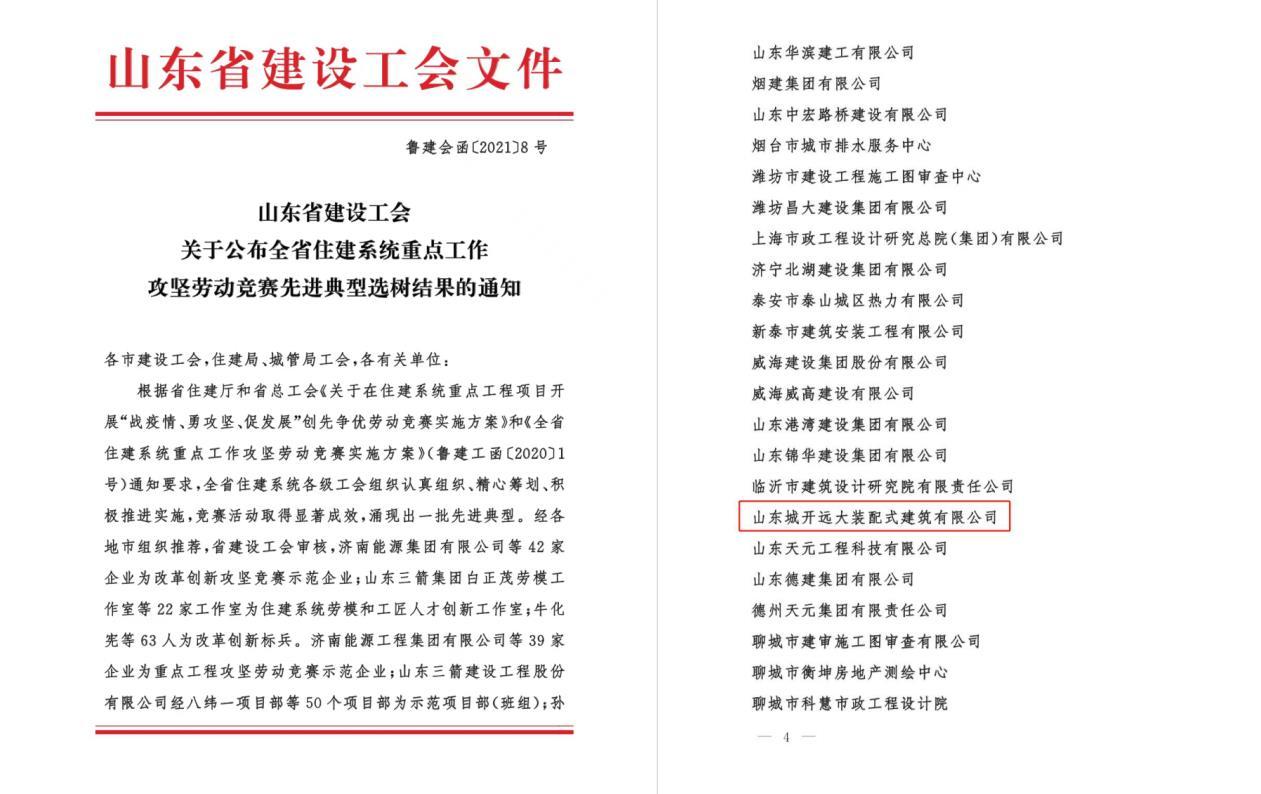 山东省建设工会文件

鲁建会函〔2021〕8号

山东省建设工会
关于公布全省住建系统重点工作
攻坚劳动竞赛先进典型选树结果的通知

各市建设工会，住建局、城管局工会，各有关单位：

根据省住建厅和省总工会《关于在住建系统重点工程项目开展“战疫情、勇攻坚、促发展”创先争优劳动竞赛实施方案》和《全省住建系统重点工作攻坚劳动竞赛实施方案》（鲁建工函〔2020〕1号）通知要求，全省住建系统各级工会组织认真组织、精心筹划、积极推进实施，竞赛活动取得显著成效，涌现出一批先进典型。经各地市组织推荐，省建设工会审核，济南能源集团有限公司等42家企业为改革创新攻坚竞赛示范企业；山东三箭集团白正茂劳模工作室等22家工作室为住建系统劳模和工匠人才创新工作室；牛化宪等63人为改革创新标兵。济南能源工程集团有限公司等39家企业为重点工程攻坚劳动竞赛示范企业；山东三箭建设工程股份有限公司经八纬一项目部等50个项目部为示范项目部（班组）；孙

山东华滨建工有限公司
烟建集团有限公司
山东中宏路桥建设有限公司
烟台市城市排水服务中心
潍坊市建设工程施工图审查中心
潍坊昌大建设集团有限公司
上海市政工程设计研究总院（集团）有限公司
济宁北湖建设集团有限公司
泰安市泰山城区热力有限公司
新泰市建筑安装工程有限公司
威海建设集团股份有限公司
威海威高建设有限公司
山东港湾建设集团有限公司
山东锦华建设集团有限公司
临沂市建筑设计研究院有限责任公司
山东城开远大装配式建筑有限公司
山东天元工程科技有限公司
山东德建集团有限公司
德州天元集团有限责任公司
聊城市建审施工图审查有限公司
聊城市衡坤房地产测绘中心
聊城市科慧市政工程设计院

— 4 —